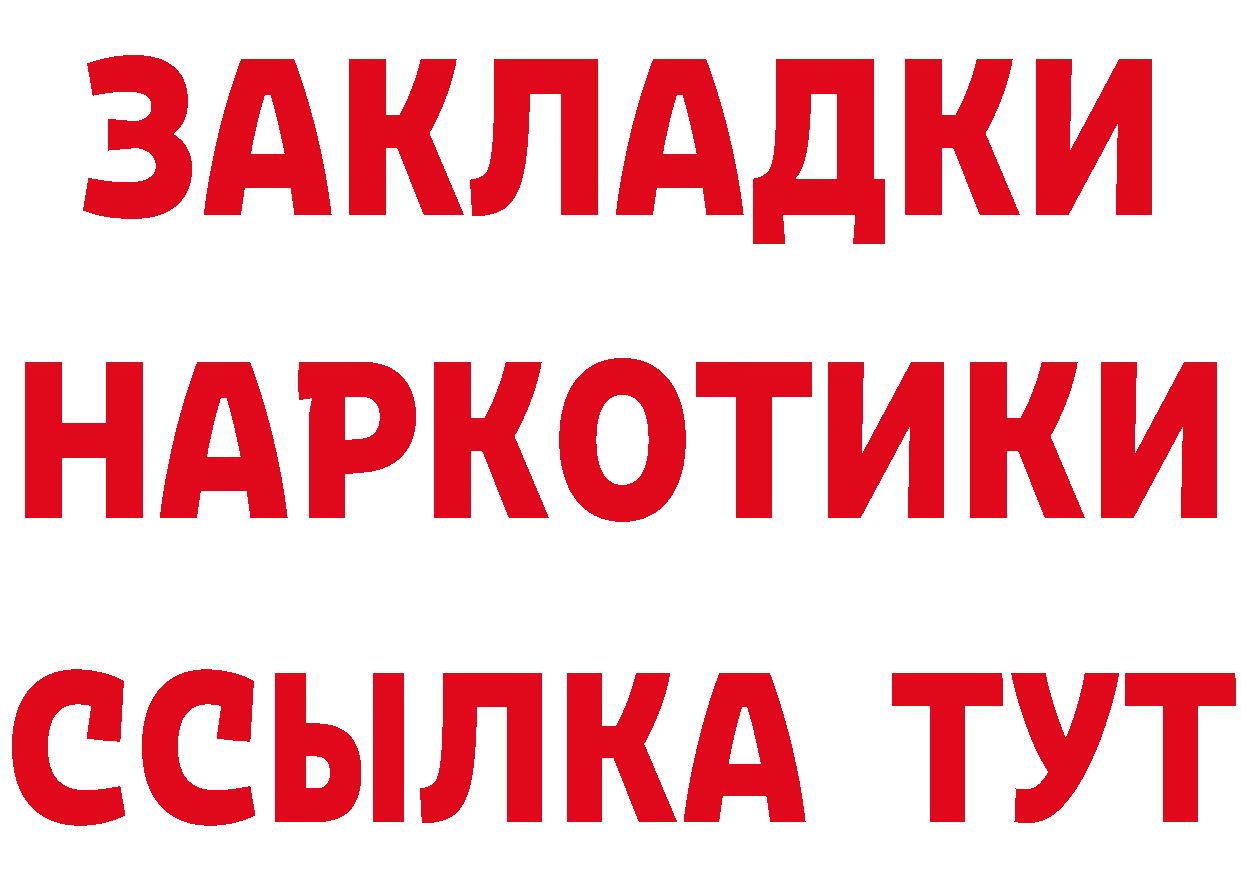 ЗАКЛАДКИ НАРКОТИКИ ССЫЛКА ТУТ